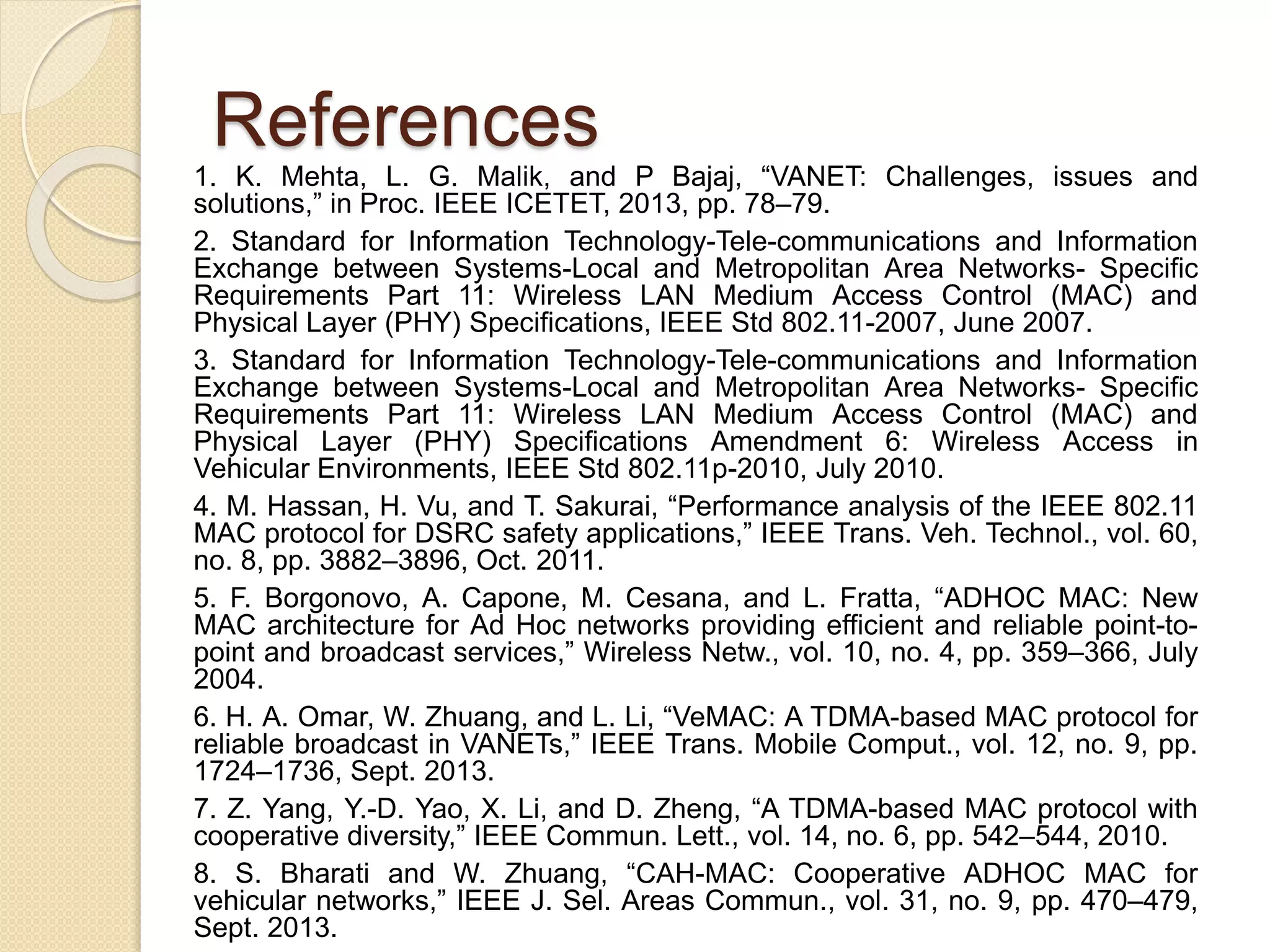 References

1. K. Mehta, L. G. Malik, and P Bajaj, “VANET: Challenges, issues and solutions,” in Proc. IEEE ICETET, 2013, pp. 78–79.

2. Standard for Information Technology-Tele-communications and Information Exchange between Systems-Local and Metropolitan Area Networks- Specific Requirements Part 11: Wireless LAN Medium Access Control (MAC) and Physical Layer (PHY) Specifications, IEEE Std 802.11-2007, June 2007.

3. Standard for Information Technology-Tele-communications and Information Exchange between Systems-Local and Metropolitan Area Networks- Specific Requirements Part 11: Wireless LAN Medium Access Control (MAC) and Physical Layer (PHY) Specifications Amendment 6: Wireless Access in Vehicular Environments, IEEE Std 802.11p-2010, July 2010.

4. M. Hassan, H. Vu, and T. Sakurai, “Performance analysis of the IEEE 802.11 MAC protocol for DSRC safety applications,” IEEE Trans. Veh. Technol., vol. 60, no. 8, pp. 3882–3896, Oct. 2011.

5. F. Borgonovo, A. Capone, M. Cesana, and L. Fratta, “ADHOC MAC: New MAC architecture for Ad Hoc networks providing efficient and reliable point-to-point and broadcast services,” Wireless Netw., vol. 10, no. 4, pp. 359–366, July 2004.

6. H. A. Omar, W. Zhuang, and L. Li, “VeMAC: A TDMA-based MAC protocol for reliable broadcast in VANETs,” IEEE Trans. Mobile Comput., vol. 12, no. 9, pp. 1724–1736, Sept. 2013.

7. Z. Yang, Y.-D. Yao, X. Li, and D. Zheng, “A TDMA-based MAC protocol with cooperative diversity,” IEEE Commun. Lett., vol. 14, no. 6, pp. 542–544, 2010.

8. S. Bharati and W. Zhuang, “CAH-MAC: Cooperative ADHOC MAC for vehicular networks,” IEEE J. Sel. Areas Commun., vol. 31, no. 9, pp. 470–479, Sept. 2013.